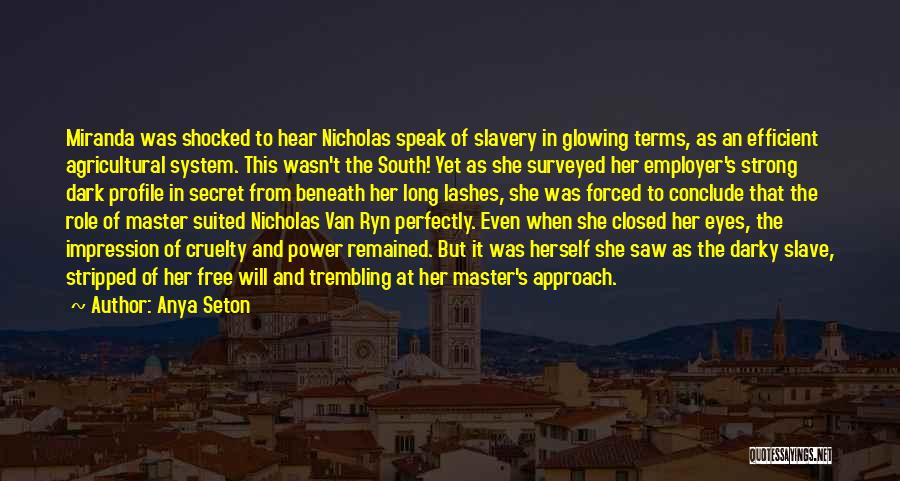 Miranda was shocked to hear Nicholas speak of slavery in glowing terms, as an efficient agricultural system. This wasn't the South! Yet as she surveyed her employer's strong dark profile in secret from beneath her long lashes, she was forced to conclude that the role of master suited Nicholas Van Ryn perfectly. Even when she closed her eyes, the impression of cruelty and power remained. But it was herself she saw as the darky slave, stripped of her free will and trembling at her master's approach.

~ Author: Anya Seton

QUOTESSAYINGS.NET